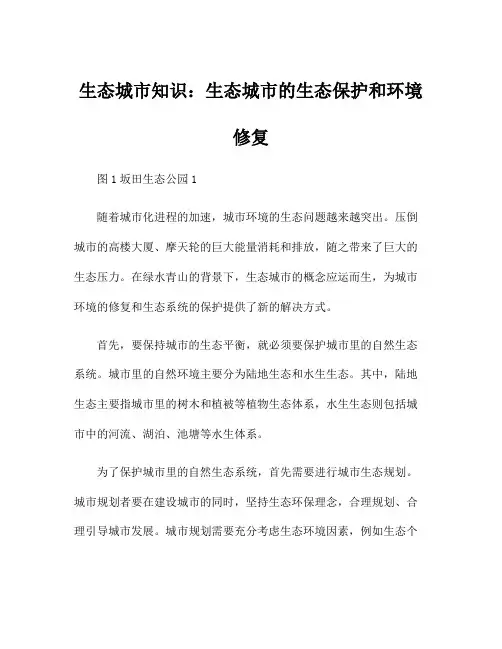 生态城市知识：生态城市的生态保护和环境修复

图 1 坂田生态公园 1

随着城市化进程的加速，城市环境的生态问题越来越突出。压倒城市的高楼大厦、摩天轮的巨大能量消耗和排放，随之带来了巨大的生态压力。在绿水青山的背景下，生态城市的概念应运而生，为城市环境的修复和生态系统的保护提供了新的解决方式。

首先，要保持城市的生态平衡，就必须要保护城市里的自然生态系统。城市里的自然环境主要分为陆地生态和水生生态。其中，陆地生态主要指城市里的树木和植被等植物生态体系，水生生态则包括城市中的河流、湖泊、池塘等水生体系。

为了保护城市里的自然生态系统，首先需要进行城市生态规划。城市规划者要在建设城市的同时，坚持生态环保理念，合理规划、合理引导城市发展。城市规划需要充分考虑生态环境因素，例如生态个